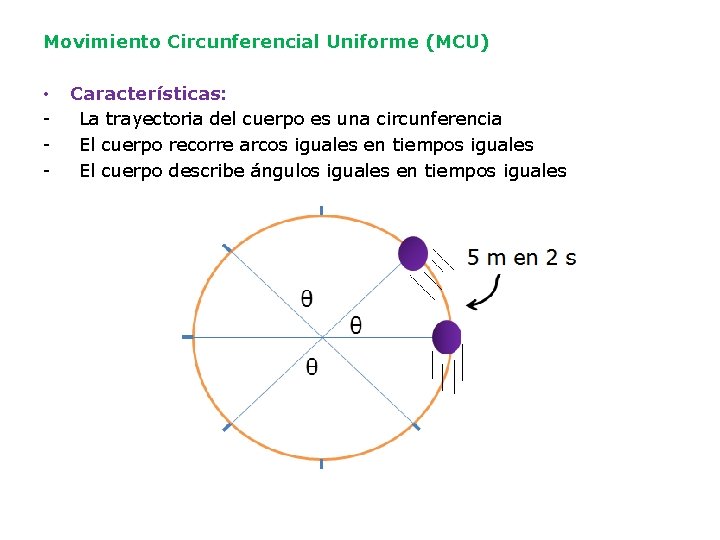 Movimiento Circunferencial Uniforme (MCU)

• Características:
- La trayectoria del cuerpo es una circunferencia
- El cuerpo recorre arcos iguales en tiempos iguales
- El cuerpo describe ángulos iguales en tiempos iguales

5 m en 2 s

θ
θ
θ